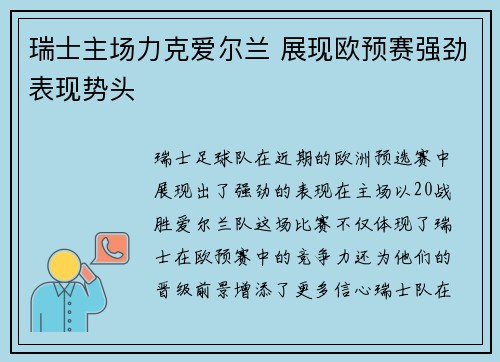 瑞士主场力克爱尔兰 展现欧预赛强劲表现势头

瑞士足球队在近期的欧洲预选赛中展现出了强劲的表现在主场以20战胜爱尔兰队这场比赛不仅体现了瑞士在欧预赛中的竞争力还为他们的晋级前景增添了更多信心瑞士队在